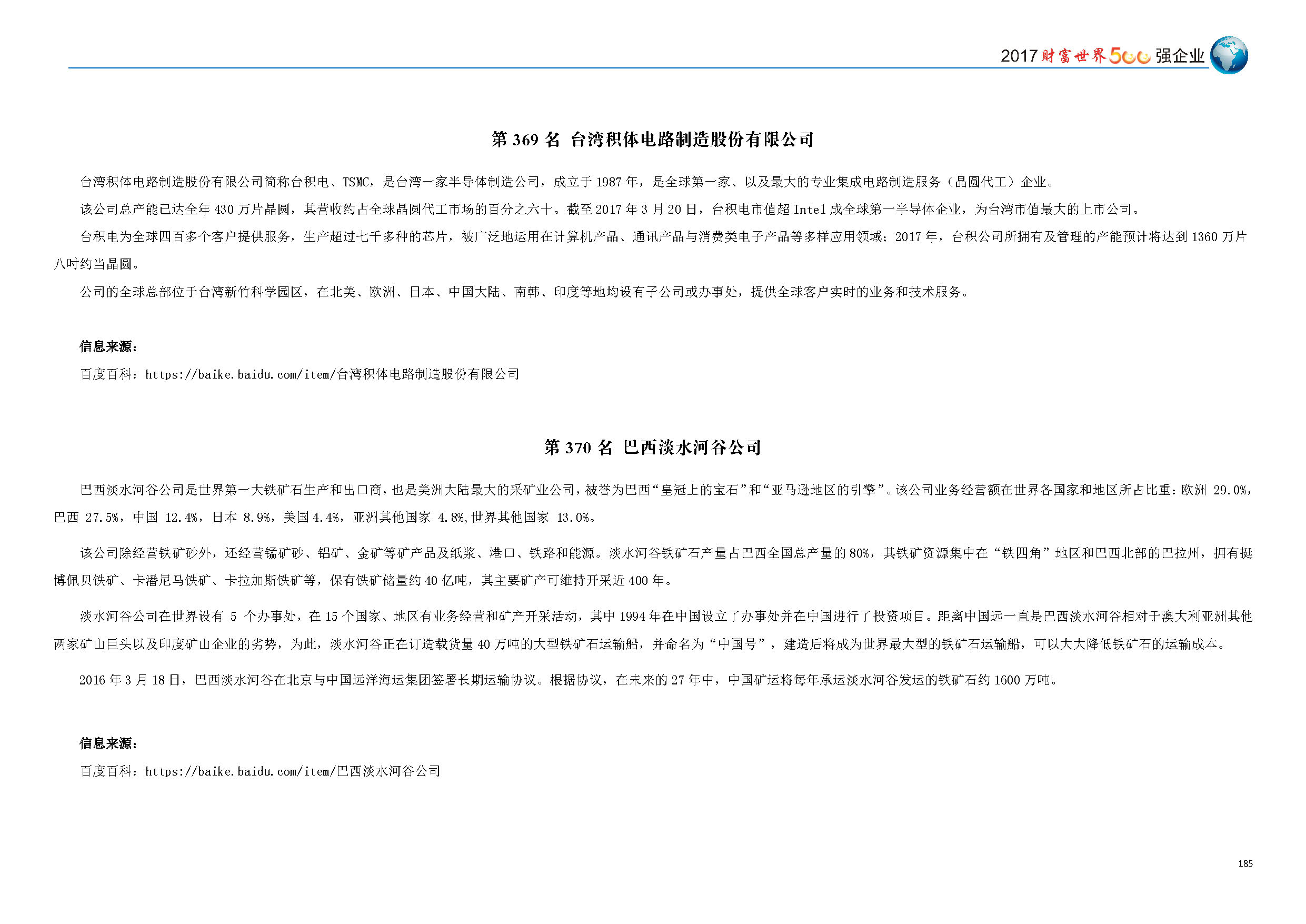 2017 财富世界500强企业

第 369 名 台湾积体电路制造股份有限公司

台湾积体电路制造股份有限公司简称台积电、TSMC，是台湾一家半导体制造公司，成立于 1987 年，是全球第一家、以及最大的专业集成电路制造服务（晶圆代工）企业。

该公司总产能已达全年 430 万片晶圆，其营收约占全球晶圆代工市场的百分之六十。截至 2017 年 3 月 20 日，台积电市值超 Intel 成全球第一半导体企业，为台湾市值最大的上市公司。

台积电为全球四百多个客户提供服务，生产超过七千多种的芯片，被广泛地运用在计算机产品、通讯产品与消费类电子产品等多样应用领域；2017 年，台积公司所拥有及管理的产能预计将达到 1360 万片八吋约当晶圆。

公司的全球总部位于台湾新竹科学园区，在北美、欧洲、日本、中国大陆、南韩、印度等地均设有子公司或办事处，提供全球客户实时的业务和技术服务。

信息来源：

百度百科：https://baike.baidu.com/item/台湾积体电路制造股份有限公司

第 370 名 巴西淡水河谷公司

巴西淡水河谷公司是世界第一大铁矿石生产和出口商，也是美洲大陆最大的采矿业公司，被誉为巴西“皇冠上的宝石”和“亚马逊地区的引擎”。该公司业务经营额在世界各国家和地区所占比重：欧洲 29.0%，巴西 27.5%，中国 12.4%，日本 8.9%，美国 4.4%，亚洲其他国家 4.8%,世界其他国家 13.0%。

该公司除经营铁矿砂外，还经营锰矿砂、铝矿、金矿等矿产品及纸浆、港口、铁路和能源。淡水河谷铁矿石产量占巴西全国总产量的 80%，其铁矿资源集中在“铁四角”地区和巴西北部的巴拉州，拥有挺博佩贝铁矿、卡潘尼马铁矿、卡拉加斯铁矿等，保有铁矿储量约 40 亿吨，其主要矿产可维持开采近 400 年。

淡水河谷公司在世界设有 5 个办事处，在 15 个国家、地区有业务经营和矿产开采活动，其中 1994 年在中国设立了办事处并在中国进行了投资项目。距离中国远一直是巴西淡水河谷相对于澳大利亚洲其他两家矿山巨头以及印度矿山企业的劣势，为此，淡水河谷正在订造载货量 40 万吨的大型铁矿石运输船，并命名为“中国号”，建造后将成为世界最大型的铁矿石运输船，可以大大降低铁矿石的运输成本。

2016 年 3 月 18 日，巴西淡水河谷在北京与中国远洋海运集团签署长期运输协议。根据协议，在未来的 27 年中，中国矿运将每年承运淡水河谷发运的铁矿石约 1600 万吨。

信息来源：

百度百科：https://baike.baidu.com/item/巴西淡水河谷公司

185